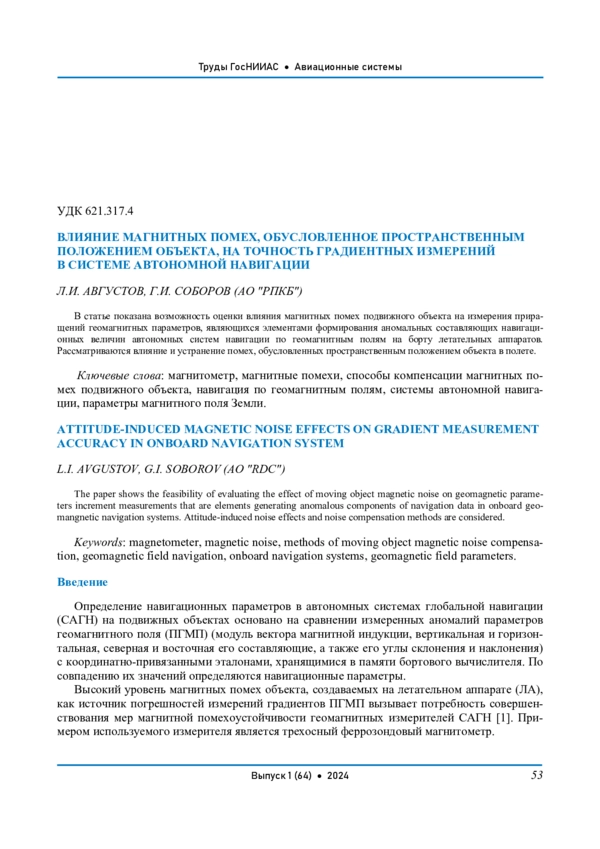 Труды ГосНИИАС • Авиационные системы

УДК 621.317.4

ВЛИЯНИЕ МАГНИТНЫХ ПОМЕХ, ОБУСЛОВЛЕННОЕ ПРОСТРАНСТВЕННЫМ ПОЛОЖЕНИЕМ ОБЪЕКТА, НА ТОЧНОСТЬ ГРАДИЕНТНЫХ ИЗМЕРЕНИЙ В СИСТЕМЕ АВТОНОМНОЙ НАВИГАЦИИ

Л.И. АВГУСТОВ, Г.И. СОБОРОВ (АО "РПКБ")

В статье показана возможность оценки влияния магнитных помех подвижного объекта на измерения приращений геомагнитных параметров, являющихся элементами формирования аномальных составляющих навигационных величин автономных систем навигации по геомагнитным полям на борту летательных аппаратов. Рассматриваются влияние и устранение помех, обусловленных пространственным положением объекта в полете.

Ключевые слова: магнитометр, магнитные помехи, способы компенсации магнитных помех подвижного объекта, навигация по геомагнитным полям, системы автономной навигации, параметры магнитного поля Земли.

ATTITUDE-INDUCED MAGNETIC NOISE EFFECTS ON GRADIENT MEASUREMENT ACCURACY IN ONBOARD NAVIGATION SYSTEM

L.I. AVGUSTOV, G.I. SOBOROV (AO "RDC")

The paper shows the feasibility of evaluating the effect of moving object magnetic noise on geomagnetic parameters increment measurements that are elements generating anomalous components of navigation data in onboard geomangnetic navigation systems. Attitude-induced noise effects and noise compensation methods are considered.

Keywords: magnetometer, magnetic noise, methods of moving object magnetic noise compensation, geomagnetic field navigation, onboard navigation systems, geomagnetic field parameters.

Введение

Определение навигационных параметров в автономных системах глобальной навигации (САГН) на подвижных объектах основано на сравнении измеренных аномалий параметров геомагнитного поля (ПГМП) (модуль вектора магнитной индукции, вертикальная и горизонтальная, северная и восточная его составляющие, а также его углы склонения и наклонения) с координатно-привязанными эталонами, хранящимися в памяти бортового вычислителя. По совпадению их значений определяются навигационные параметры.

Высокий уровень магнитных помех объекта, создаваемых на летательном аппарате (ЛА), как источник погрешностей измерений градиентов ПГМП вызывает потребность совершенствования мер магнитной помехоустойчивости геомагнитных измерителей САГН [1]. Примером используемого измерителя является трехосный феррозондовый магнитометр.

Выпуск 1 (64) • 2024

53